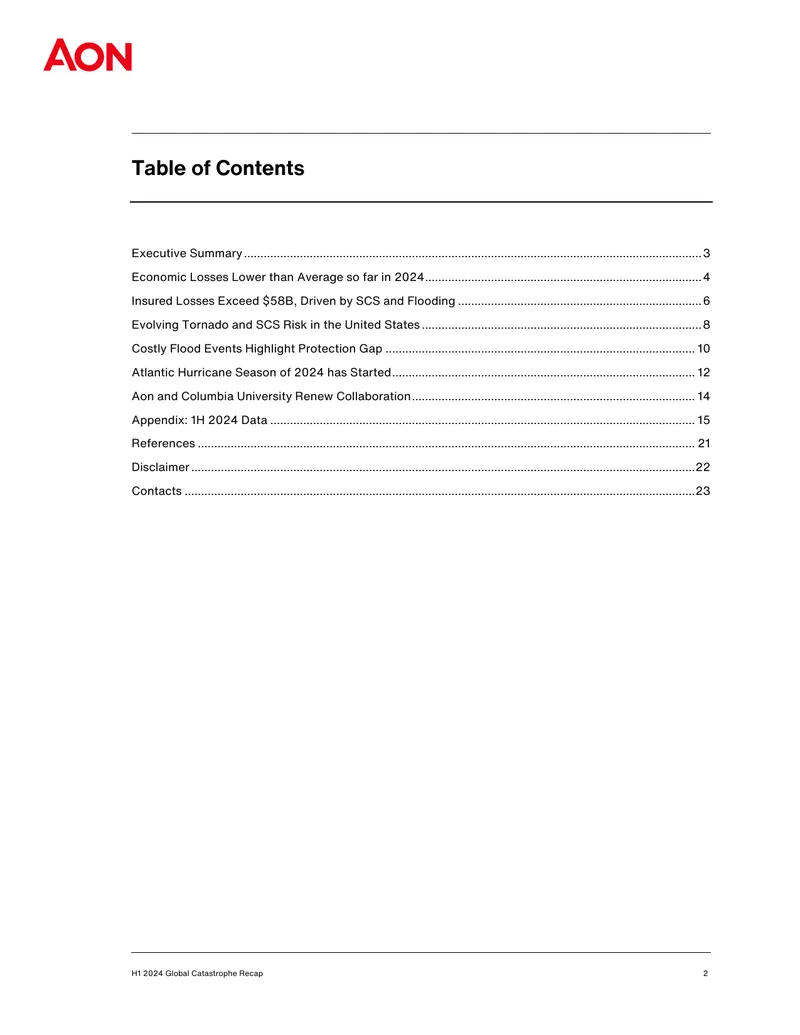 AON

Table of Contents

Executive Summary 3
Economic Losses Lower than Average so far in 2024 4
Insured Losses Exceed $58B, Driven by SCS and Flooding 6
Evolving Tornado and SCS Risk in the United States 8
Costly Flood Events Highlight Protection Gap 10
Atlantic Hurricane Season of 2024 has Started 12
Aon and Columbia University Renew Collaboration 14
Appendix: 1H 2024 Data 15
References 21
Disclaimer 22
Contacts 23

H1 2024 Global Catastrophe Recap 2